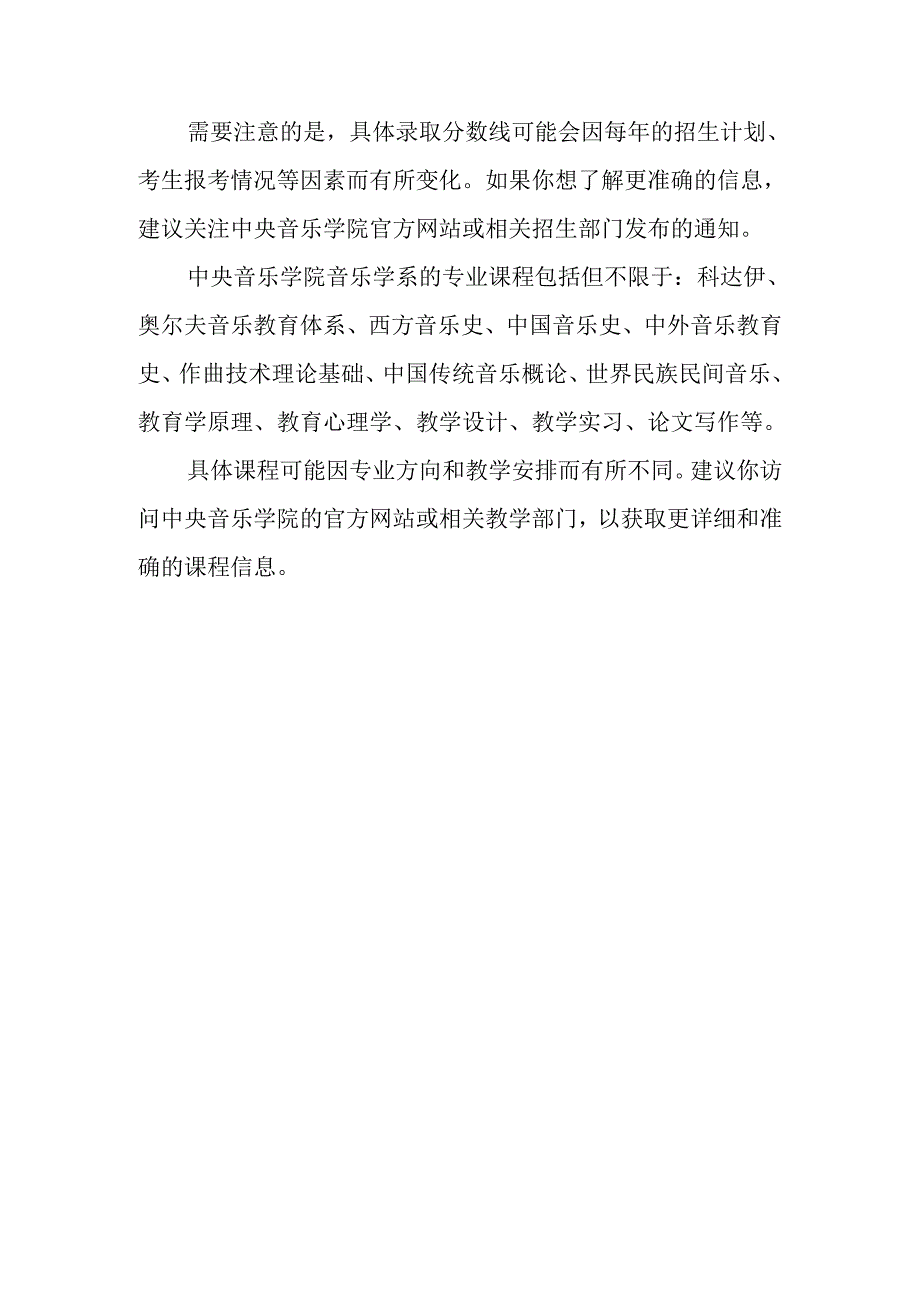 需要注意的是，具体录取分数线可能会因每年的招生计划、考生报考情况等因素而有所变化。如果你想了解更准确的信息，建议关注中央音乐学院官方网站或相关招生部门发布的通知。

中央音乐学院音乐学系的专业课程包括但不限于：科达伊、奥尔夫音乐教育体系、西方音乐史、中国音乐史、中外音乐教育史、作曲技术理论基础、中国传统音乐概论、世界民族民间音乐、教育学原理、教育心理学、教学设计、教学实习、论文写作等。

具体课程可能因专业方向和教学安排而有所不同。建议你访问中央音乐学院的官方网站或相关教学部门，以获取更详细和准确的课程信息。